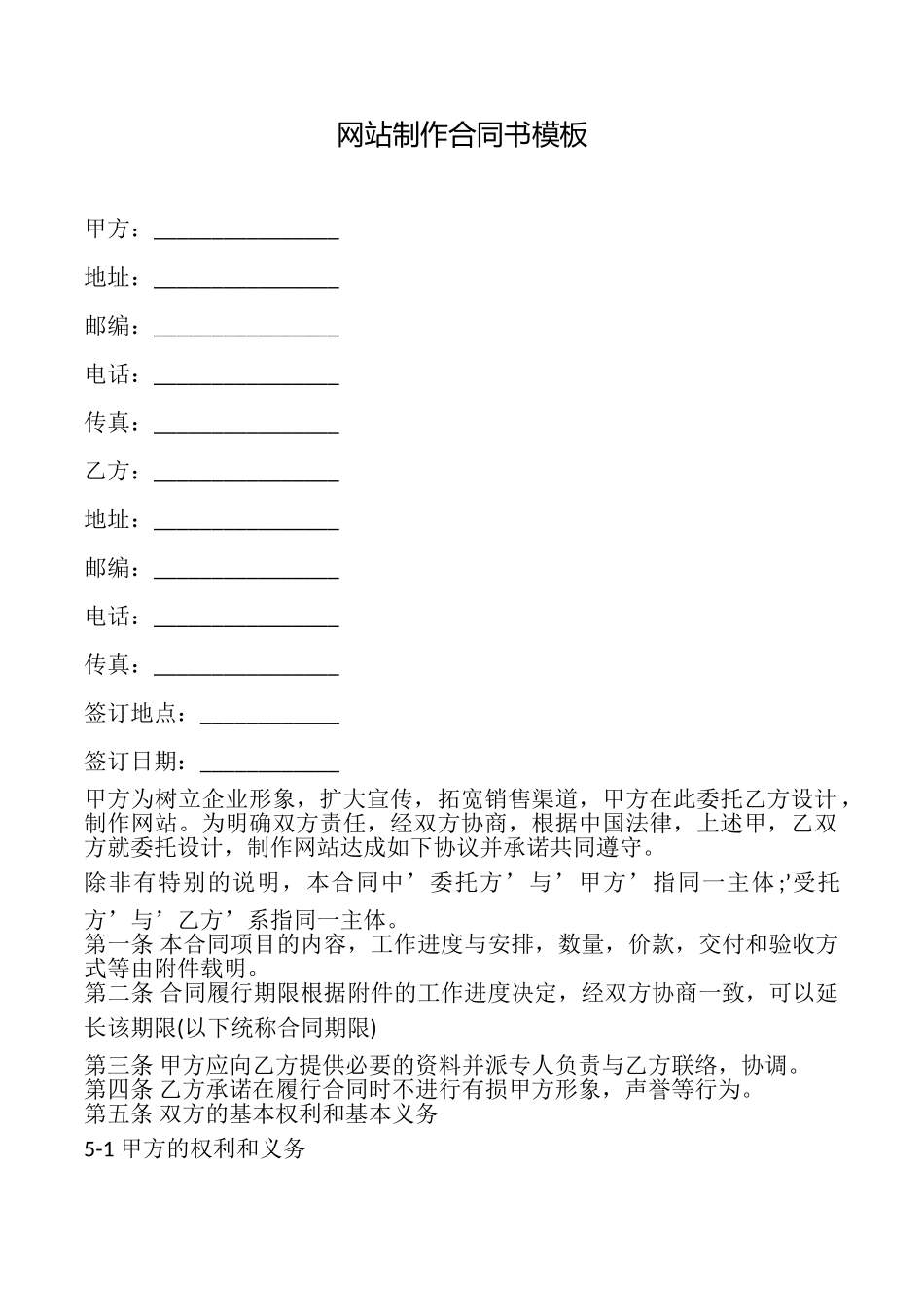 网站制作合同书模板

甲方：________________

地址：________________

邮编：________________

电话：________________

传真：________________

乙方：________________

地址：________________

邮编：________________

电话：________________

传真：________________

签订地点：____________

签订日期：____________

甲方为树立企业形象，扩大宣传，拓宽销售渠道，甲方在此委托乙方设计，制作网站。为明确双方责任，经双方协商，根据中国法律，上述甲，乙双方就委托设计，制作网站达成如下协议并承诺共同遵守。

除非有特别的说明，本合同中’委托方’与’甲方’指同一主体;’受托方’与’乙方’系指同一主体。

第一条 本合同项目的内容，工作进度与安排，数量，价款，交付和验收方式等由附件载明。

第二条 合同履行期限根据附件的工作进度决定，经双方协商一致，可以延长该期限(以下统称合同期限)

第三条 甲方应向乙方提供必要的资料并派专人负责与乙方联络，协调。

第四条 乙方承诺在履行合同时不进行有损甲方形象，声誉等行为。

第五条 双方的基本权利和基本义务

5-1 甲方的权利和义务